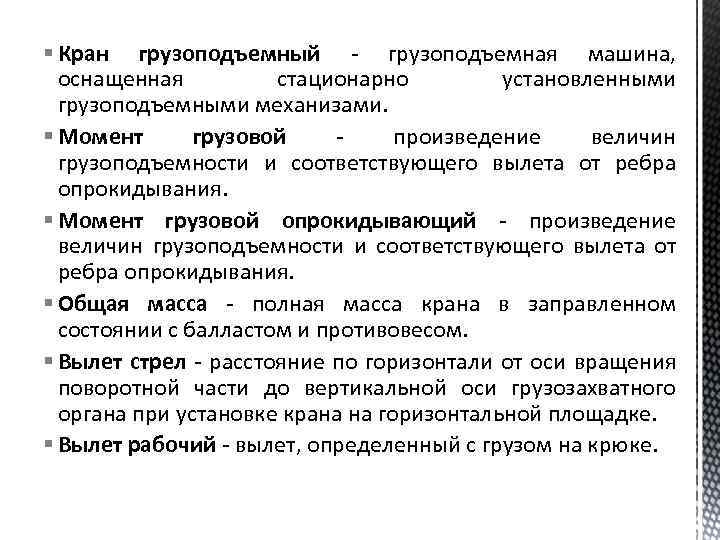 ▪ Кран грузоподъемный - грузоподъемная машина, оснащенная стационарно установленными грузоподъемными механизами.

▪ Момент грузовой - произведение величин грузоподъемности и соответствующего вылета от ребра опрокидывания.

▪ Момент грузовой опрокидывающий - произведение величин грузоподъемности и соответствующего вылета от ребра опрокидывания.

▪ Общая масса - полная масса крана в заправленном состоянии с балластом и противовесом.

▪ Вылет стрел - расстояние по горизонтали от оси вращения поворотной части до вертикальной оси грузозахватного органа при установке крана на горизонтальной площадке.

▪ Вылет рабочий - вылет, определенный с грузом на крюке.